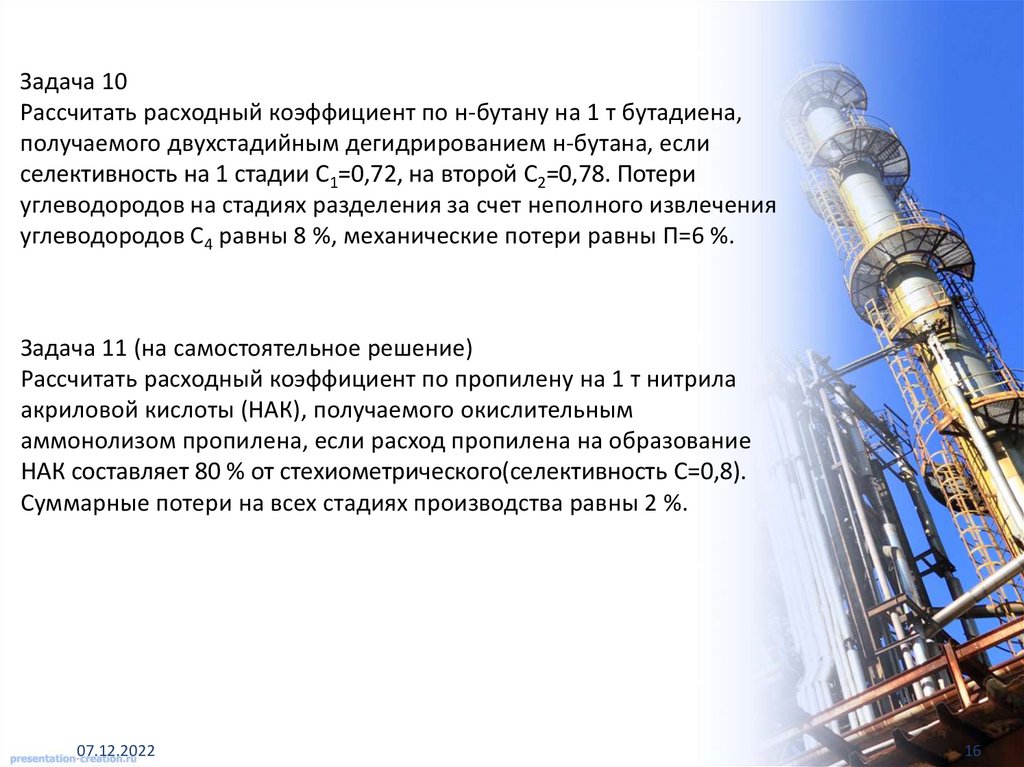 Задача 10
Рассчитать расходный коэффициент по н-бутану на 1 т бутадиена, получаемого двухстадийным дегидрированием н-бутана, если селективность на 1 стадии $C_1$=0,72, на второй $C_2$=0,78. Потери углеводородов на стадиях разделения за счет неполного извлечения углеводородов $C_4$ равны 8 %, механические потери равны П=6 %.

Задача 11 (на самостоятельное решение)
Рассчитать расходный коэффициент по пропилену на 1 т нитрила акриловой кислоты (НАК), получаемого окислительным аммонолизом пропилена, если расход пропилена на образование НАК составляет 80 % от стехиометрического(селективность С=0,8). Суммарные потери на всех стадиях производства равны 2 %.

07.12.2022
16

presentation-creation.ru